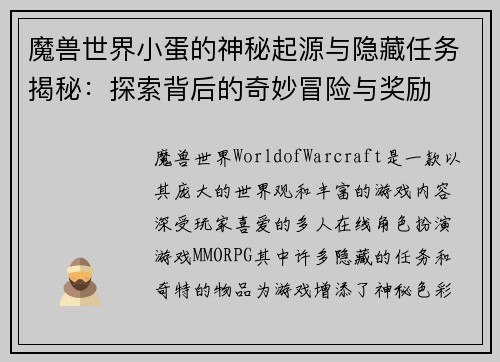 魔兽世界小蛋的神秘起源与隐藏任务揭秘：探索背后的奇妙冒险与奖励

魔兽世界WorldofWarcraft是一款以其庞大的世界观和丰富的游戏内容深受玩家喜爱的多人在线角色扮演游戏MMORPG其中许多隐藏的任务和奇特的物品为游戏增添了神秘色彩